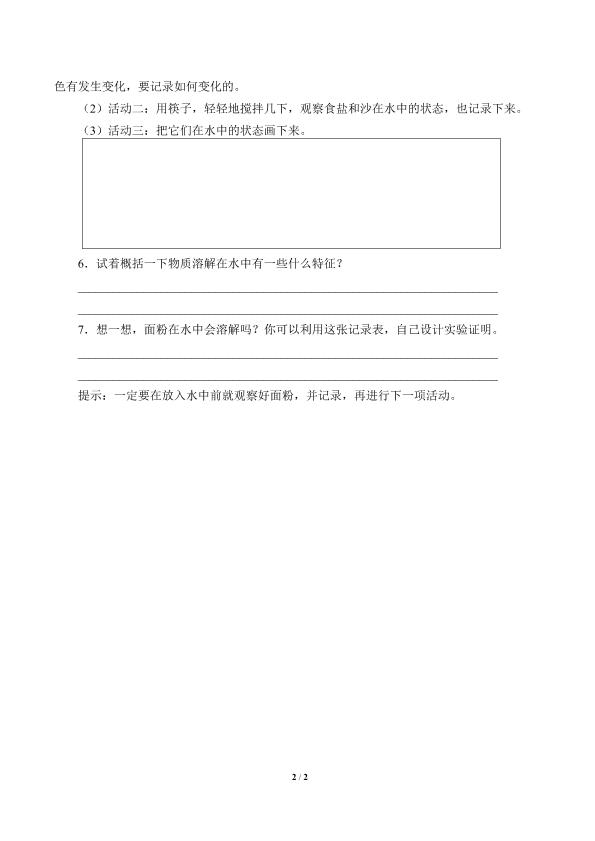 色有发生变化，要记录如何变化的。

（2）活动二：用筷子，轻轻地搅拌几下，观察食盐和沙在水中的状态，也记录下来。

（3）活动三：把它们在水中的状态画下来。

6．试着概括一下物质溶解在水中有一些什么特征？

7．想一想，面粉在水中会溶解吗？你可以利用这张记录表，自己设计实验证明。

提示：一定要在放入水中前就观察好面粉，并记录，再进行下一项活动。

2 / 2